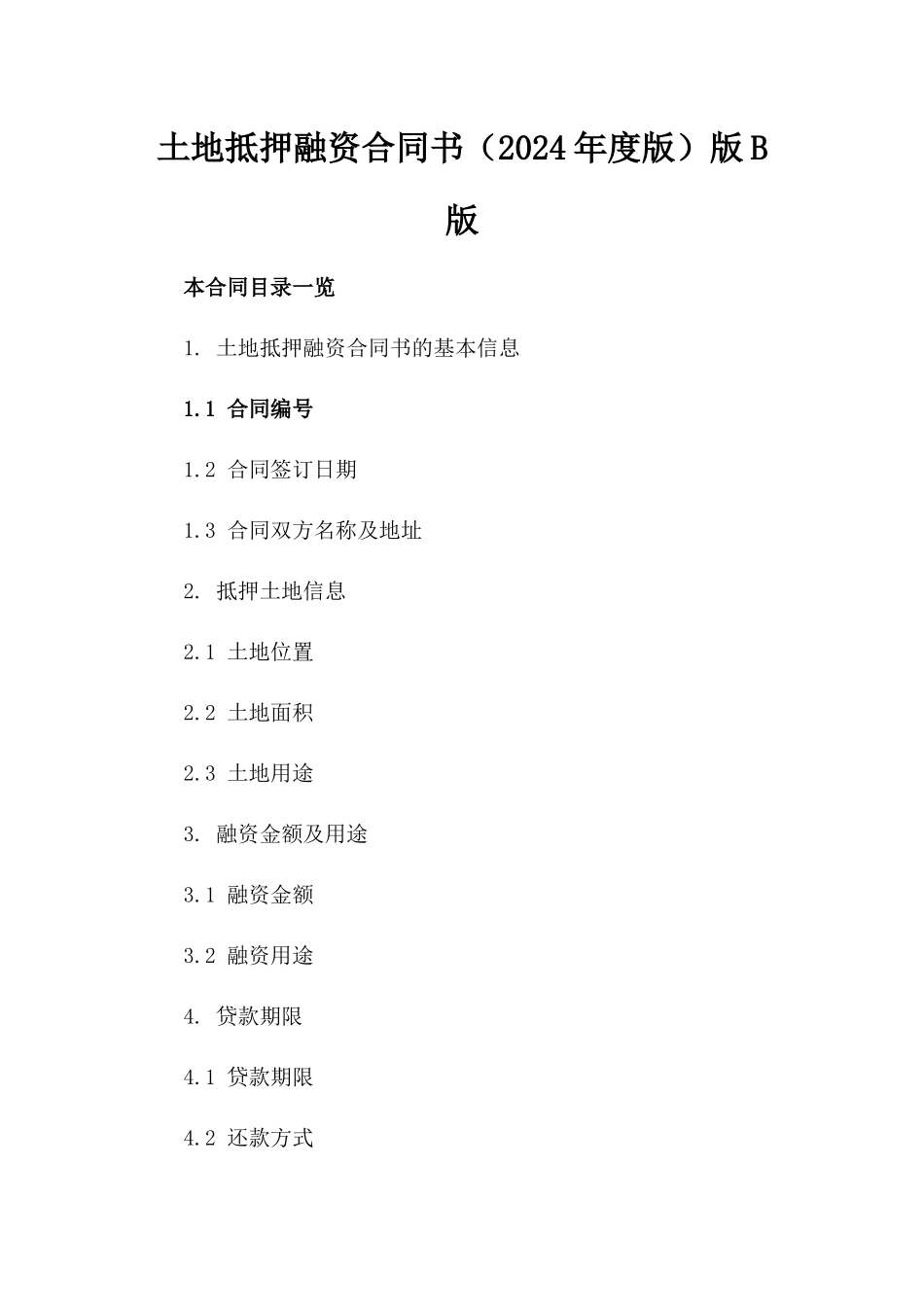 土地抵押融资合同书（2024年度版）版B版

本合同目录一览

1. 土地抵押融资合同书的基本信息

1.1 合同编号

1.2 合同签订日期

1.3 合同双方名称及地址

2. 抵押土地信息

2.1 土地位置

2.2 土地面积

2.3 土地用途

3. 融资金额及用途

3.1 融资金额

3.2 融资用途

4. 贷款期限

4.1 贷款期限

4.2 还款方式